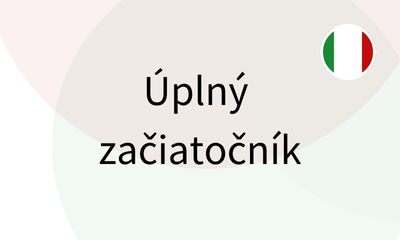 Úplný začiatočník